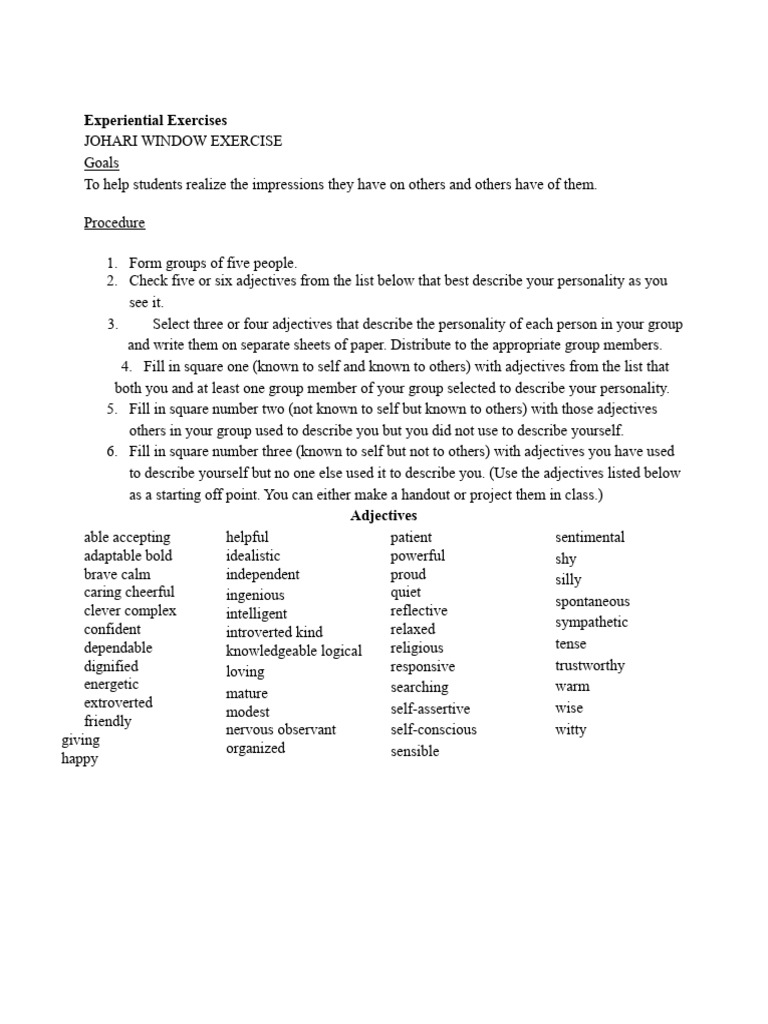 Experiential Exercises
JOHARI WINDOW EXERCISE
Goals
To help students realize the impressions they have on others and others have of them.

Procedure

1. Form groups of five people.
2. Check five or six adjectives from the list below that best describe your personality as you see it.
3. Select three or four adjectives that describe the personality of each person in your group and write them on separate sheets of paper. Distribute to the appropriate group members.
4. Fill in square one (known to self and known to others) with adjectives from the list that both you and at least one group member of your group selected to describe your personality.
5. Fill in square number two (not known to self but known to others) with those adjectives others in your group used to describe you but you did not use to describe yourself.
6. Fill in square number three (known to self but not to others) with adjectives you have used to describe yourself but no one else used it to describe you. (Use the adjectives listed below as a starting off point. You can either make a handout or project them in class.)

Adjectives

able accepting
adaptable bold
brave calm
caring cheerful
clever complex
confident
dependable
dignified
energetic
extroverted
friendly
giving
happy

helpful
idealistic
independent
ingenious
intelligent
introverted kind
knowledgeable logical
loving
mature
modest
nervous observant
organized

patient
powerful
proud
quiet
reflective
relaxed
religious
responsive
searching
self-assertive
self-conscious
sensible

sentimental
shy
silly
spontaneous
sympathetic
tense
trustworthy
warm
wise
witty